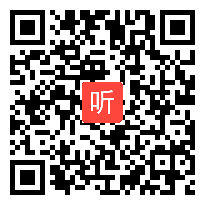 听